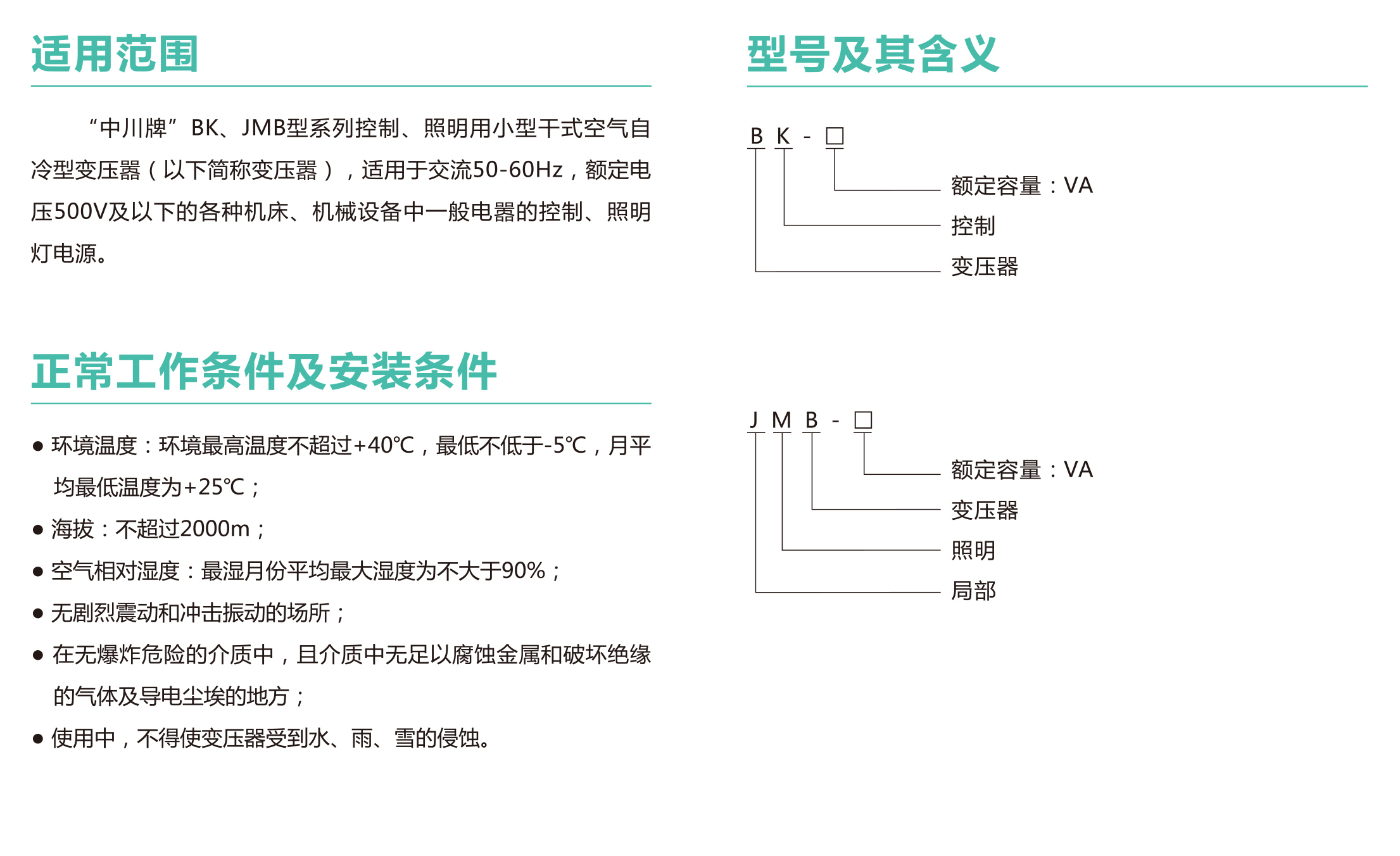 适用范围

“中川牌”BK、JMB型系列控制、照明用小型干式空气自冷型变压器（以下简称变压器），适用于交流50-60Hz，额定电压500V及以下的各种机床、机械设备中一般电器的控制、照明灯电源。

正常工作条件及安装条件

● 环境温度：环境最高温度不超过+40℃，最低不低于-5℃，月平均最低温度为+25℃；
● 海拔：不超过2000m；
● 空气相对湿度：最湿月份平均最大湿度为不大于90%；
● 无剧烈震动和冲击振动的场所；
● 在无爆炸危险的介质中，且介质中无足以腐蚀金属和破坏绝缘的气体及导电尘埃的地方；
● 使用中，不得使变压器受到水、雨、雪的侵蚀。

型号及其含义

B K - □
额定容量：VA
控制
变压器

J M B - □
额定容量：VA
变压器
照明
局部